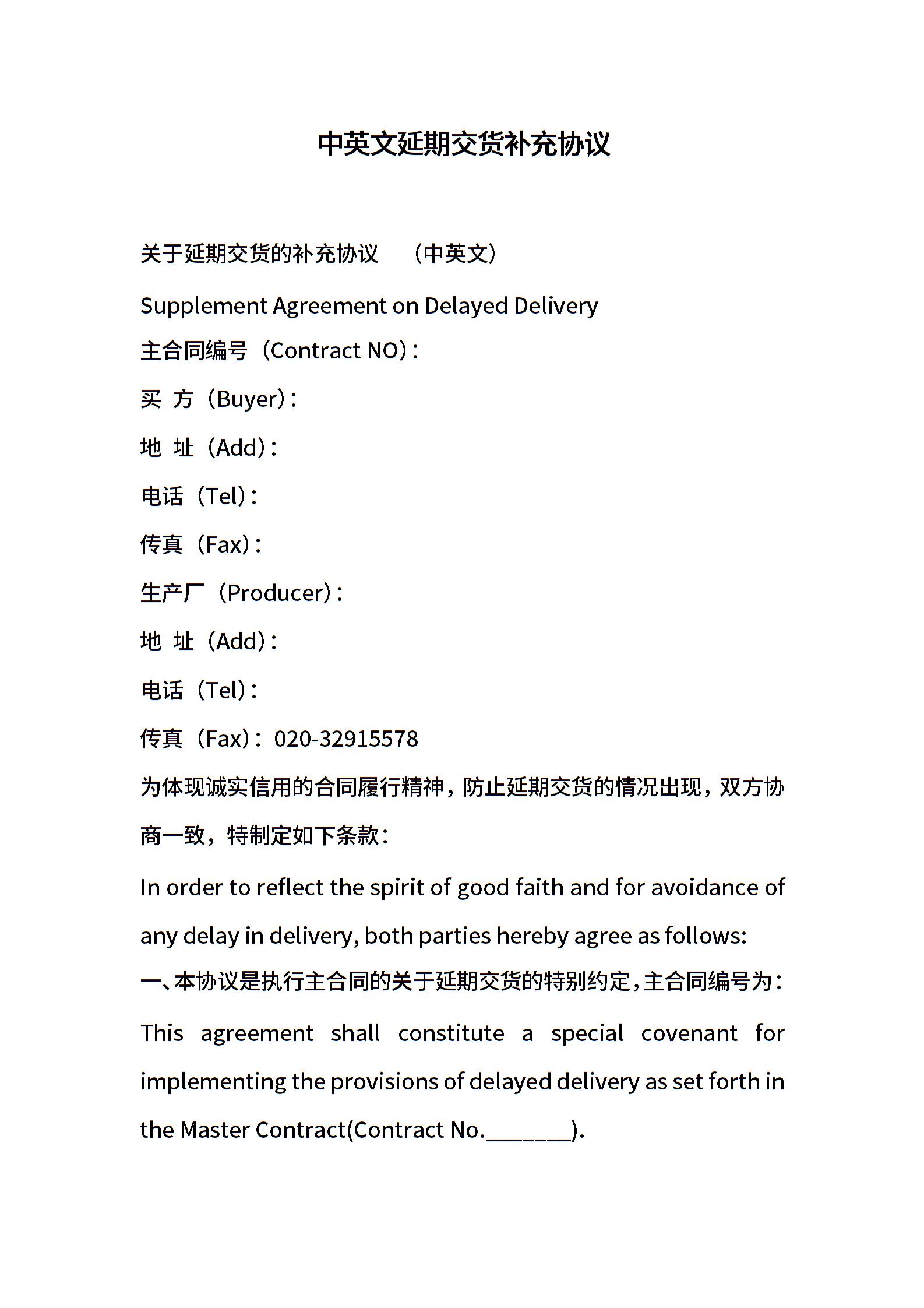 中英文延期交货补充协议

关于延期交货的补充协议 （中英文）

Supplement Agreement on Delayed Delivery

主合同编号（Contract NO）：

买 方（Buyer）：

地 址（Add）：

电话（Tel）：

传真（Fax）：

生产厂（Producer）：

地 址（Add）：

电话（Tel）：

传真（Fax）：020-32915578

为体现诚实信用的合同履行精神，防止延期交货的情况出现，双方协商一致，特制定如下条款：

In order to reflect the spirit of good faith and for avoidance of any delay in delivery, both parties hereby agree as follows:

一、本协议是执行主合同的关于延期交货的特别约定，主合同编号为：

This agreement shall constitute a special covenant for implementing the provisions of delayed delivery as set forth in the Master Contract(Contract No.________).